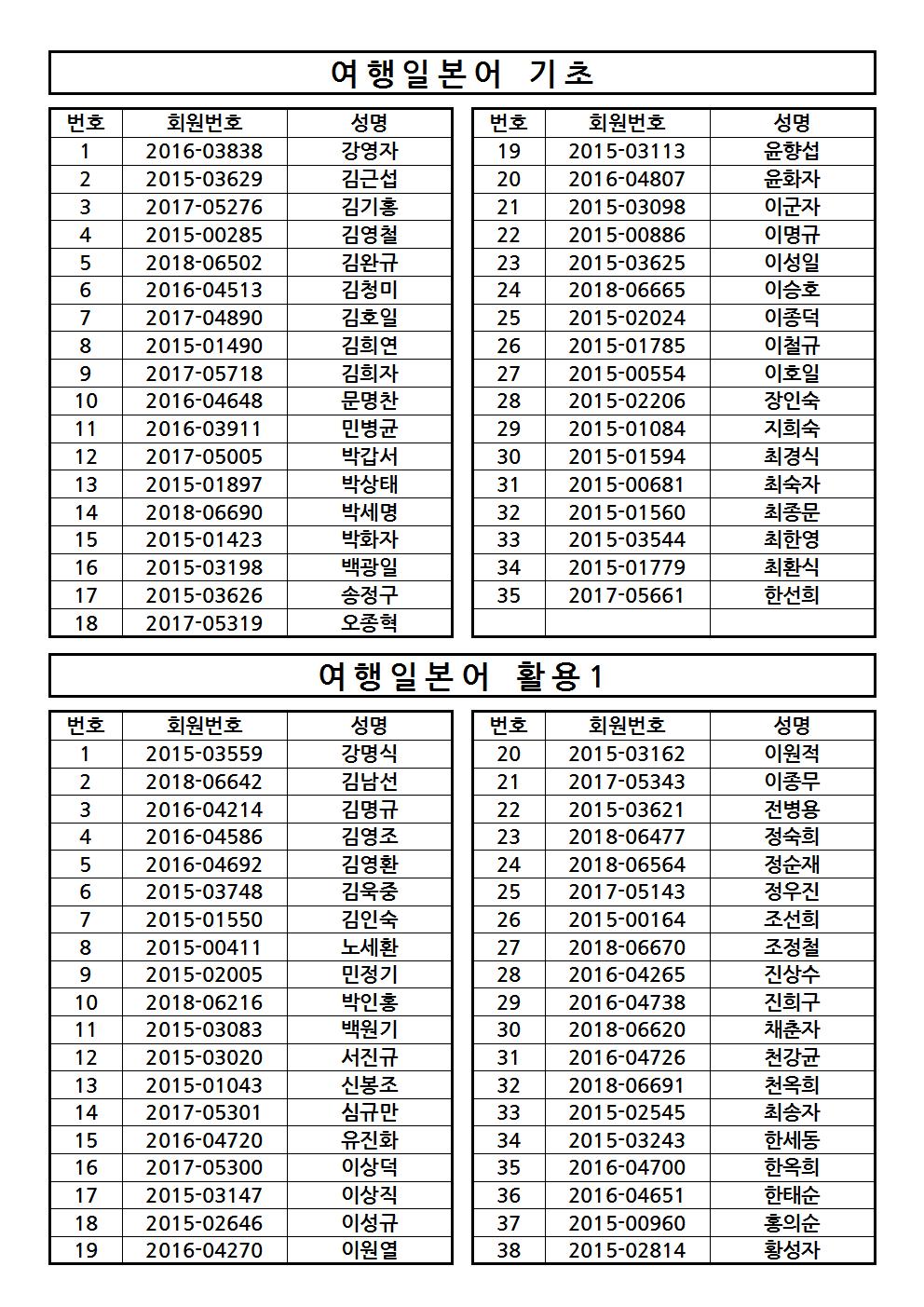 여행일본어 기초

| 번호 | 회원번호 | 성명 |
|---|---|---|
| 1 | 2016-03838 | 강영자 |
| 2 | 2015-03629 | 김근섭 |
| 3 | 2017-05276 | 김기홍 |
| 4 | 2015-00285 | 김영철 |
| 5 | 2018-06502 | 김완규 |
| 6 | 2016-04513 | 김청미 |
| 7 | 2017-04890 | 김호일 |
| 8 | 2015-01490 | 김희연 |
| 9 | 2017-05718 | 김희자 |
| 10 | 2016-04648 | 문명찬 |
| 11 | 2016-03911 | 민병균 |
| 12 | 2017-05005 | 박갑서 |
| 13 | 2015-01897 | 박상태 |
| 14 | 2018-06690 | 박세명 |
| 15 | 2015-01423 | 박화자 |
| 16 | 2015-03198 | 백광일 |
| 17 | 2015-03626 | 송정구 |
| 18 | 2017-05319 | 오종혁 |

| 번호 | 회원번호 | 성명 |
|---|---|---|
| 19 | 2015-03113 | 윤향섭 |
| 20 | 2016-04807 | 윤화자 |
| 21 | 2015-03098 | 이군자 |
| 22 | 2015-00886 | 이명규 |
| 23 | 2015-03625 | 이성일 |
| 24 | 2018-06665 | 이승호 |
| 25 | 2015-02024 | 이종덕 |
| 26 | 2015-01785 | 이철규 |
| 27 | 2015-00554 | 이호일 |
| 28 | 2015-02206 | 장인숙 |
| 29 | 2015-01084 | 지희숙 |
| 30 | 2015-01594 | 최경식 |
| 31 | 2015-00681 | 최숙자 |
| 32 | 2015-01560 | 최종문 |
| 33 | 2015-03544 | 최한영 |
| 34 | 2015-01779 | 최환식 |
| 35 | 2017-05661 | 한선희 |
| | | |

여행일본어 활용1

| 번호 | 회원번호 | 성명 |
|---|---|---|
| 1 | 2015-03559 | 강명식 |
| 2 | 2018-06642 | 김남선 |
| 3 | 2016-04214 | 김명규 |
| 4 | 2016-04586 | 김영조 |
| 5 | 2016-04692 | 김영환 |
| 6 | 2015-03748 | 김욱중 |
| 7 | 2015-01550 | 김인숙 |
| 8 | 2015-00411 | 노세환 |
| 9 | 2015-02005 | 민정기 |
| 10 | 2018-06216 | 박인홍 |
| 11 | 2015-03083 | 백원기 |
| 12 | 2015-03020 | 서진규 |
| 13 | 2015-01043 | 신봉조 |
| 14 | 2017-05301 | 심규만 |
| 15 | 2016-04720 | 유진화 |
| 16 | 2017-05300 | 이상덕 |
| 17 | 2015-03147 | 이상직 |
| 18 | 2015-02646 | 이성규 |
| 19 | 2016-04270 | 이원열 |

| 번호 | 회원번호 | 성명 |
|---|---|---|
| 20 | 2015-03162 | 이원적 |
| 21 | 2017-05343 | 이종무 |
| 22 | 2015-03621 | 전병용 |
| 23 | 2018-06477 | 정숙희 |
| 24 | 2018-06564 | 정순재 |
| 25 | 2017-05143 | 정우진 |
| 26 | 2015-00164 | 조선희 |
| 27 | 2018-06670 | 조정철 |
| 28 | 2016-04265 | 진상수 |
| 29 | 2016-04738 | 진희구 |
| 30 | 2018-06620 | 채춘자 |
| 31 | 2016-04726 | 천강균 |
| 32 | 2018-06691 | 천옥희 |
| 33 | 2015-02545 | 최송자 |
| 34 | 2015-03243 | 한세동 |
| 35 | 2016-04700 | 한옥희 |
| 36 | 2016-04651 | 한태순 |
| 37 | 2015-00960 | 홍의순 |
| 38 | 2015-02814 | 황성자 |